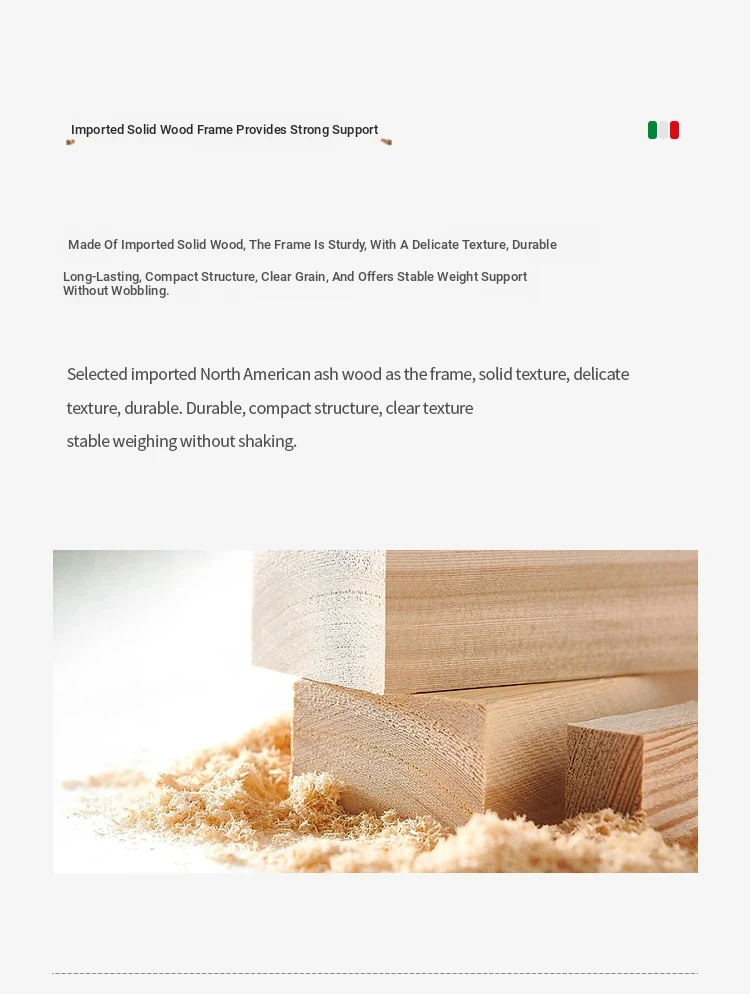 Imported Solid Wood Frame Provides Strong Support

Made Of Imported Solid Wood, The Frame Is Sturdy, With A Delicate Texture, Durable

Long-Lasting, Compact Structure, Clear Grain, And Offers Stable Weight Support Without Wobbling.

Selected imported North American ash wood as the frame, solid texture, delicate texture, durable. Durable, compact structure, clear texture stable weighing without shaking.